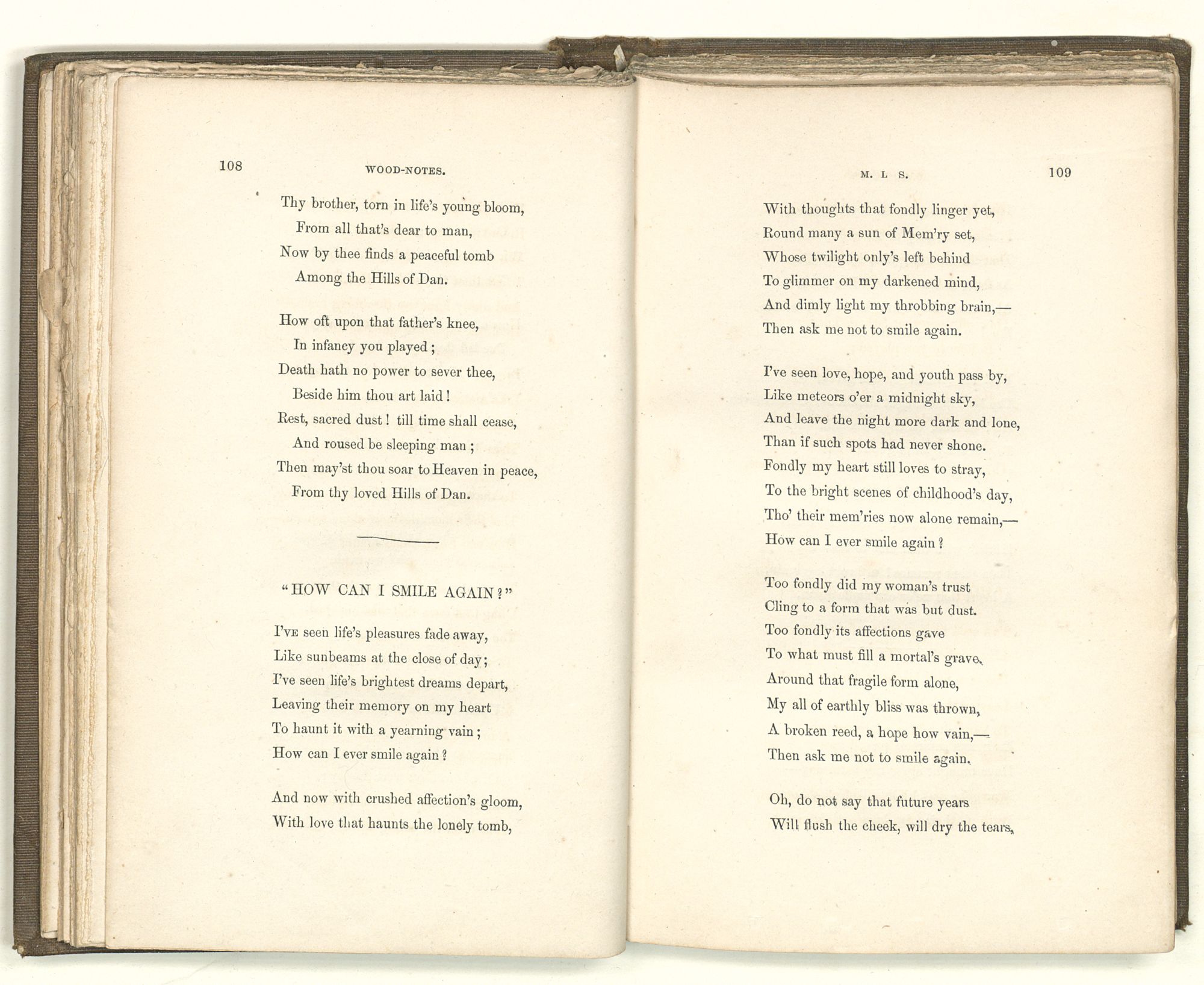 108 WOOD-NOTES.

Thy brother, torn in life's young bloom,
From all that's dear to man,
Now by thee finds a peaceful tomb
Among the Hills of Dan.

How oft upon that father's knee,
In infancy you played;
Death hath no power to sever thee,
Beside him thou art laid!
Rest, sacred dust! till time shall cease,
And roused be sleeping man;
Then may'st thou soar to Heaven in peace,
From thy loved Hills of Dan.

"HOW CAN I SMILE AGAIN?"

I've seen life's pleasures fade away,
Like sunbeams at the close of day;
I've seen life's brightest dreams depart,
Leaving their memory on my heart
To haunt it with a yearning vain;
How can I ever smile again?

And now with crushed affection's gloom,
With love that haunts the lonely tomb,

M. L S. 109

With thoughts that fondly linger yet,
Round many a sun of Mem'ry set,
Whose twilight only's left behind
To glimmer on my darkened mind,
And dimly light my throbbing brain,—
Then ask me not to smile again.

I've seen love, hope, and youth pass by,
Like meteors o'er a midnight sky,
And leave the night more dark and lone,
Than if such spots had never shone.
Fondly my heart still loves to stray,
To the bright scenes of childhood's day,
Tho' their mem'ries now alone remain,—
How can I ever smile again?

Too fondly did my woman's trust
Cling to a form that was but dust.
Too fondly its affections gave
To what must fill a mortal's grave.
Around that fragile form alone,
My all of earthly bliss was thrown,
A broken reed, a hope how vain,—
Then ask me not to smile again.

Oh, do not say that future years
Will flush the cheek, will dry the tears,